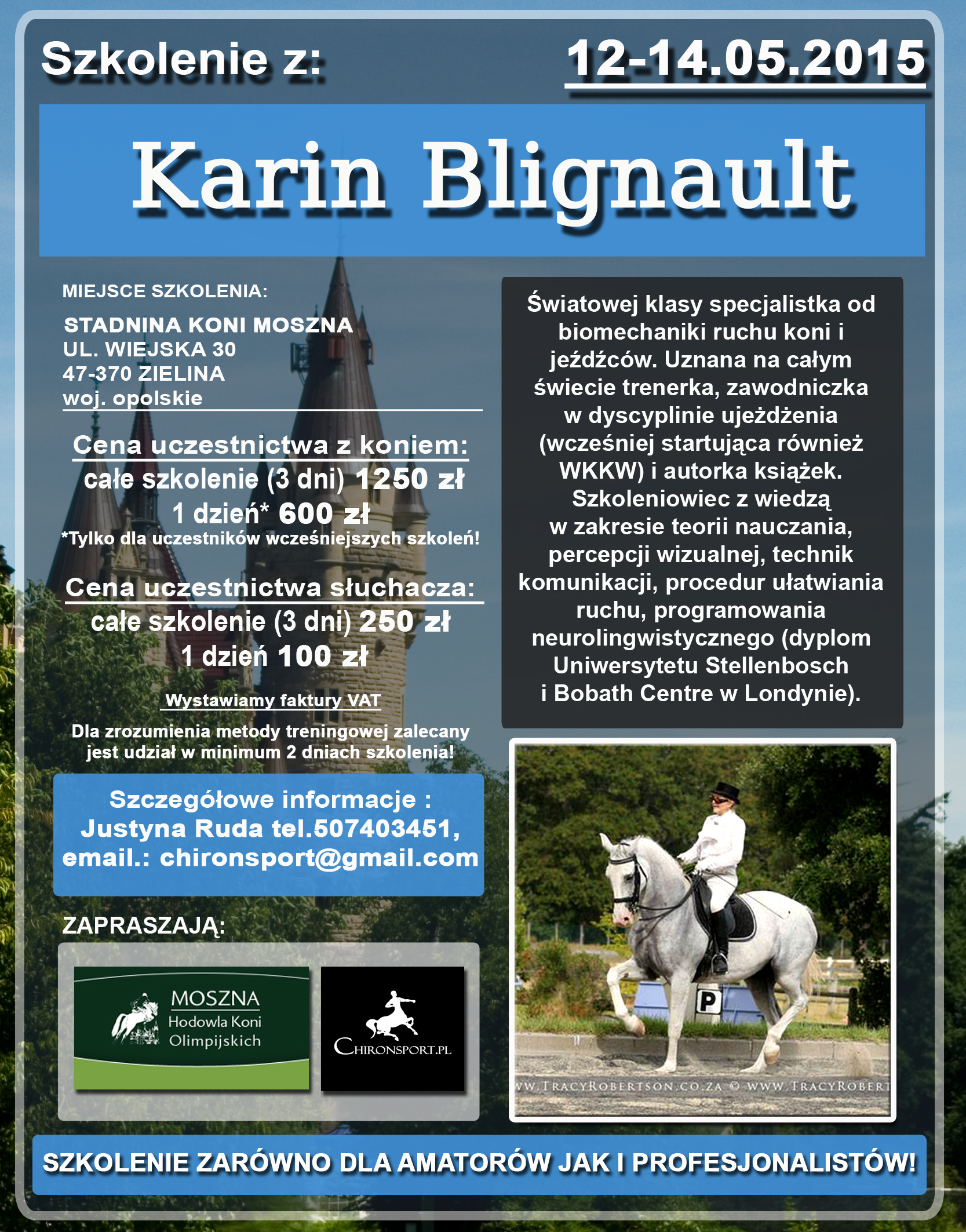 Szkolenie z:

12-14.05.2015

Karin Blignault

MIEJSCE SZKOLENIA:

STADNINA KONI MOSZNA
UL. WIEJSKA 30
47-370 ZIELINA
woj. opolskie

Cena uczestnictwa z koniem:
całe szkolenie (3 dni) 1250 zł
1 dzień* 600 zł
*Tylko dla uczestników wcześniejszych szkoleń!

Cena uczestnictwa słuchacza:
całe szkolenie (3 dni) 250 zł
1 dzień 100 zł

Wystawiamy faktury VAT

Dla zrozumienia metody treningowej zalecany jest udział w minimum 2 dniach szkolenia!

Szczegółowe informacje :
Justyna Ruda tel.507403451,
email.: chironsport@gmail.com

ZAPRASZAJĄ:

MOSZNA
Hodowla Koni
Olimpijskich

CHIRONSPORT.PL

Światowej klasy specjalistka od biomechaniki ruchu koni i jeźdźców. Uznana na całym świecie trenerka, zawodniczka w dyscyplinie ujeżdżenia (wcześniej startująca również WKKW) i autorka książek. Szkoleniowiec z wiedzą w zakresie teorii nauczania, percepcji wizualnej, technik komunikacji, procedur ułatwiania ruchu, programowania neurolingwistycznego (dyplom Uniwersytetu Stellenbosch i Bobath Centre w Londynie).

P

WW.TRACYROBERTSON.CO.ZA © WWW.TRACYROBERT

SZKOLENIE ZARÓWNO DLA AMATORÓW JAK I PROFESJONALISTÓW!